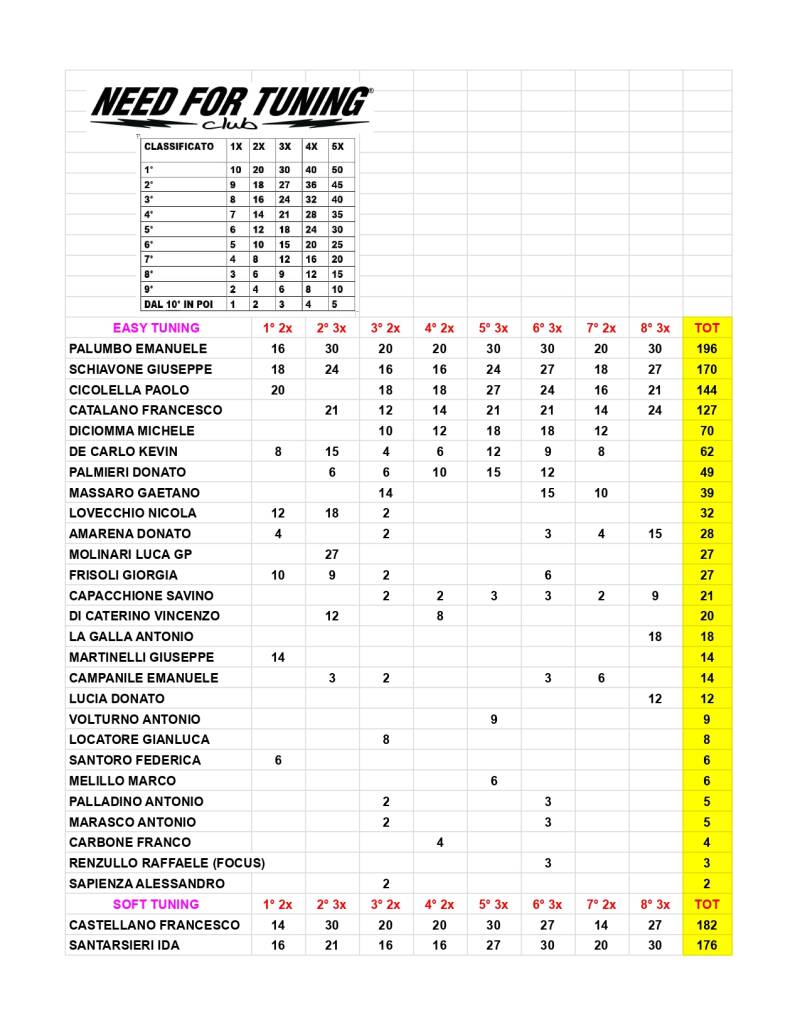 NEED FOR TUNING®
club

| CLASSIFICATO | 1X | 2X | 3X | 4X | 5X |
|---|---|---|---|---|---|
| 1° | 10 | 20 | 30 | 40 | 50 |
| 2° | 9 | 18 | 27 | 36 | 45 |
| 3° | 8 | 16 | 24 | 32 | 40 |
| 4° | 7 | 14 | 21 | 28 | 35 |
| 5° | 6 | 12 | 18 | 24 | 30 |
| 6° | 5 | 10 | 15 | 20 | 25 |
| 7° | 4 | 8 | 12 | 16 | 20 |
| 8° | 3 | 6 | 9 | 12 | 15 |
| 9° | 2 | 4 | 6 | 8 | 10 |
| DAL 10° IN POI | 1 | 2 | 3 | 4 | 5 |

| EASY TUNING | 1° 2x | 2° 3x | 3° 2x | 4° 2x | 5° 3x | 6° 3x | 7° 2x | 8° 3x | TOT |
|---|---|---|---|---|---|---|---|---|---|
| PALUMBO EMANUELE | 16 | 30 | 20 | 20 | 30 | 30 | 20 | 30 | 196 |
| SCHIAVONE GIUSEPPE | 18 | 24 | 16 | 16 | 24 | 27 | 18 | 27 | 170 |
| CICOLELLA PAOLO | 20 | | 18 | 18 | 27 | 24 | 16 | 21 | 144 |
| CATALANO FRANCESCO | | 21 | 12 | 14 | 21 | 21 | 14 | 24 | 127 |
| DICIOMMA MICHELE | | | 10 | 12 | 18 | 18 | 12 | | 70 |
| DE CARLO KEVIN | 8 | 15 | 4 | 6 | 12 | 9 | 8 | | 62 |
| PALMIERI DONATO | | 6 | 6 | 10 | 15 | 12 | | | 49 |
| MASSARO GAETANO | | | 14 | | | 15 | 10 | | 39 |
| LOVECCHIO NICOLA | 12 | 18 | 2 | | | | | | 32 |
| AMARENA DONATO | 4 | | 2 | | | 3 | 4 | 15 | 28 |
| MOLINARI LUCA GP | | 27 | | | | | | | 27 |
| FRISOLI GIORGIA | 10 | 9 | 2 | | | 6 | | | 27 |
| CAPACCHIONE SAVINO | | | 2 | 2 | 3 | 3 | 2 | 9 | 21 |
| DI CATERINO VINCENZO | | 12 | | 8 | | | | | 20 |
| LA GALLA ANTONIO | | | | | | | | 18 | 18 |
| MARTINELLI GIUSEPPE | 14 | | | | | | | | 14 |
| CAMPANILE EMANUELE | | 3 | 2 | | | 3 | 6 | | 14 |
| LUCIA DONATO | | | | | | | | 12 | 12 |
| VOLTURNO ANTONIO | | | | | 9 | | | | 9 |
| LOCATORE GIANLUCA | | | 8 | | | | | | 8 |
| SANTORO FEDERICA | 6 | | | | | | | | 6 |
| MELILLO MARCO | | | | | 6 | | | | 6 |
| PALLADINO ANTONIO | | | 2 | | | 3 | | | 5 |
| MARASCO ANTONIO | | | 2 | | | 3 | | | 5 |
| CARBONE FRANCO | | | | 4 | | | | | 4 |
| RENZULLO RAFFAELE (FOCUS) | | | | | | 3 | | | 3 |
| SAPIENZA ALESSANDRO | | | 2 | | | | | | 2 |
| SOFT TUNING | 1° 2x | 2° 3x | 3° 2x | 4° 2x | 5° 3x | 6° 3x | 7° 2x | 8° 3x | TOT |
| CASTELLANO FRANCESCO | 14 | 30 | 20 | 20 | 30 | 27 | 14 | 27 | 182 |
| SANTARSIERI IDA | 16 | 21 | 16 | 16 | 27 | 30 | 20 | 30 | 176 |